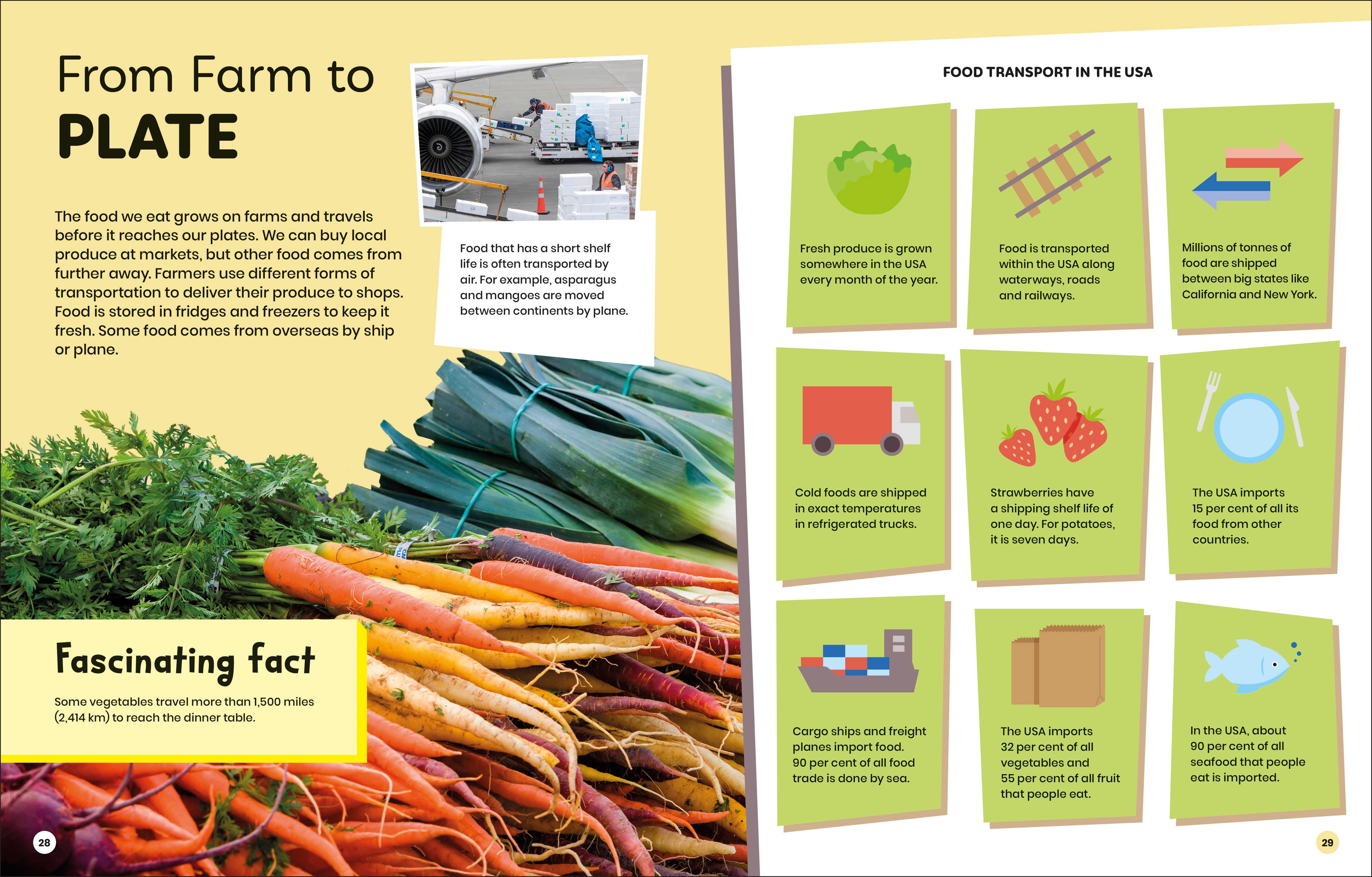 From Farm to
PLATE

The food we eat grows on farms and travels before it reaches our plates. We can buy local produce at markets, but other food comes from further away. Farmers use different forms of transportation to deliver their produce to shops. Food is stored in fridges and freezers to keep it fresh. Some food comes from overseas by ship or plane.

Food that has a short shelf life is often transported by air. For example, asparagus and mangoes are moved between continents by plane.

Fascinating fact

Some vegetables travel more than 1,500 miles (2,414 km) to reach the dinner table.

28

FOOD TRANSPORT IN THE USA

Fresh produce is grown somewhere in the USA every month of the year.

Food is transported within the USA along waterways, roads and railways.

Millions of tonnes of food are shipped between big states like California and New York.

Cold foods are shipped in exact temperatures in refrigerated trucks.

Strawberries have a shipping shelf life of one day. For potatoes, it is seven days.

The USA imports 15 per cent of all its food from other countries.

Cargo ships and freight planes import food. 90 per cent of all food trade is done by sea.

The USA imports 32 per cent of all vegetables and 55 per cent of all fruit that people eat.

In the USA, about 90 per cent of all seafood that people eat is imported.

29